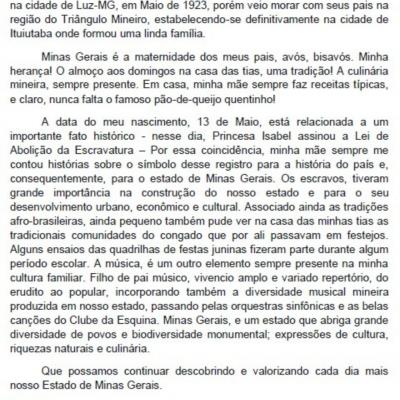 na cidade de Luz-MG, em Maio de 1923, porém veio morar com seus pais na região do Triângulo Mineiro, estabelecendo-se definitivamente na cidade de Ituiutaba onde formou uma linda família.

Minas Gerais é a maternidade dos meus pais, avós, bisavós. Minha herança! O almoço aos domingos na casa das tias, uma tradição! A culinária mineira, sempre presente. Em casa, minha mãe sempre faz receitas típicas, e claro, nunca falta o famoso pão-de-queijo quentinho!

A data do meu nascimento, 13 de Maio, está relacionada a um importante fato histórico - nesse dia, Princesa Isabel assinou a Lei de Abolição da Escravatura – Por essa coincidência, minha mãe sempre me contou histórias sobre o símbolo desse registro para a história do país e, consequentemente, para o estado de Minas Gerais. Os escravos, tiveram grande importância na construção do nosso estado e para o seu desenvolvimento urbano, econômico e cultural. Associado ainda as tradições afro-brasileiras, ainda pequeno também pude ver na casa das minhas tias as tradicionais comunidades do congado que por ali passavam em festejos. Alguns ensaios das quadrilhas de festas juninas fizeram parte durante algum período escolar. A música, é um outro elemento sempre presente na minha cultura familiar. Filho de pai músico, vivencio amplo e variado repertório, do erudito ao popular, incorporando também a diversidade musical mineira produzida em nosso estado, passando pelas orquestras sinfônicas e as belas canções do Clube da Esquina. Minas Gerais, e um estado que abriga grande diversidade de povos e biodiversidade monumental; expressões de cultura, riquezas naturais e culinária.

Que possamos continuar descobrindo e valorizando cada dia mais nosso Estado de Minas Gerais.